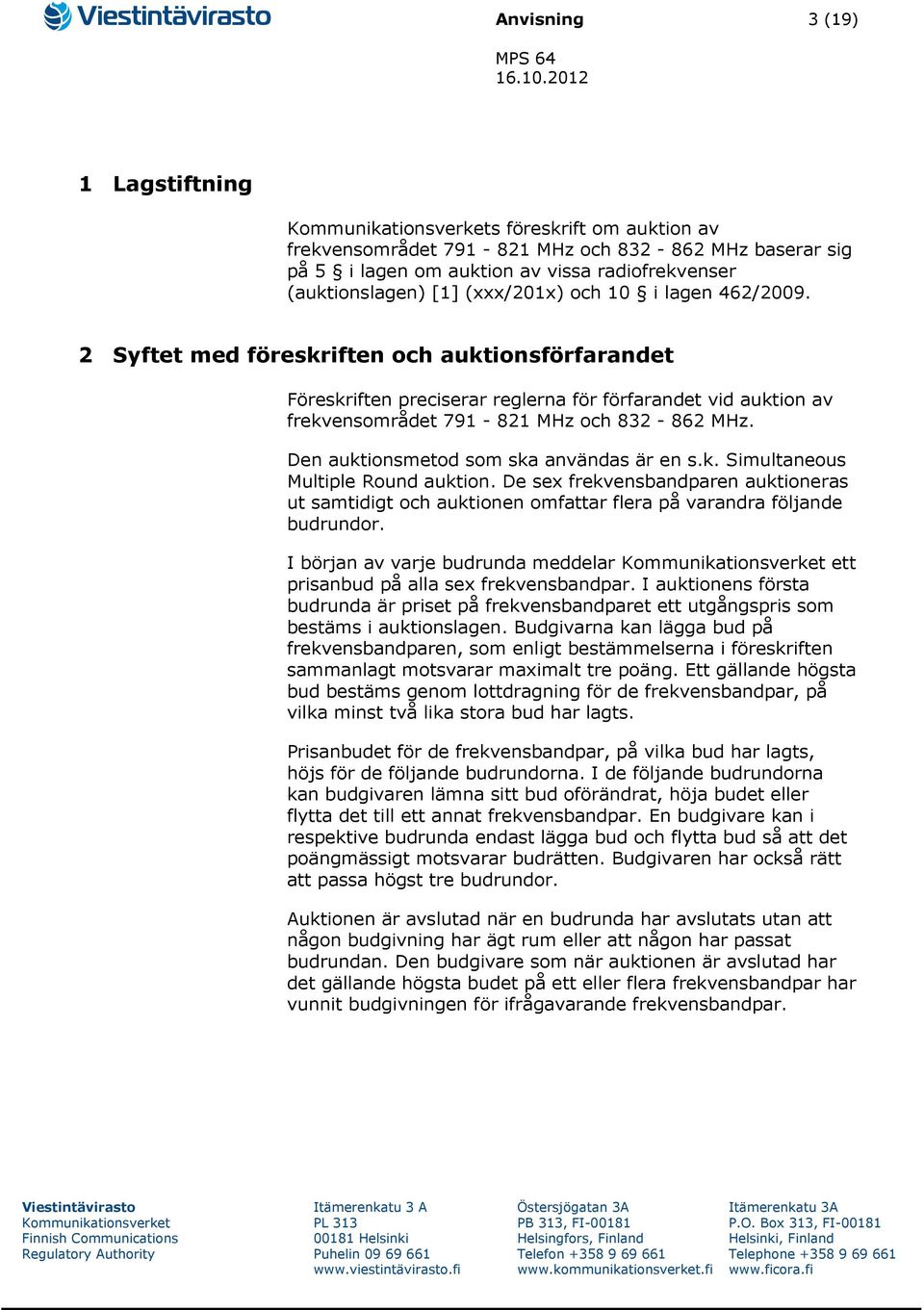 Viestintävirasto

Anvisning

3 (19)

MPS 64
16.10.2012

1 Lagstiftning

Kommunikationsverkets föreskrift om auktion av frekvensområdet 791 - 821 MHz och 832 - 862 MHz baserar sig på 5 § i lagen om auktion av vissa radiofrekvenser (auktionslagen) [1] (xxx/201x) och 10 § i lagen 462/2009.

2 Syftet med föreskriften och auktionsförfarandet

Föreskriften preciserar reglerna för förfarandet vid auktion av frekvensområdet 791 - 821 MHz och 832 - 862 MHz.

Den auktionsmetod som ska användas är en s.k. Simultaneous Multiple Round auktion. De sex frekvensbandparen auktioneras ut samtidigt och auktionen omfattar flera på varandra följande budrundor.

I början av varje budrunda meddelar Kommunikationsverket ett prisanbud på alla sex frekvensbandpar. I auktionens första budrunda är priset på frekvensbandparet ett utgångspris som bestäms i auktionslagen. Budgivarna kan lägga bud på frekvensbandparen, som enligt bestämmelserna i föreskriften sammanlagt motsvarar maximalt tre poäng. Ett gällande högsta bud bestäms genom lottdragning för de frekvensbandpar, på vilka minst två lika stora bud har lagts.

Prisanbudet för de frekvensbandpar, på vilka bud har lagts, höjs för de följande budrundorna. I de följande budrundorna kan budgivaren lämna sitt bud oförändrat, höja budet eller flytta det till ett annat frekvensbandpar. En budgivare kan i respektive budrunda endast lägga bud och flytta bud så att det poängmässigt motsvarar budrätten. Budgivaren har också rätt att passa högst tre budrundor.

Auktionen är avslutad när en budrunda har avslutats utan att någon budgivning har ägt rum eller att någon har passat budrundan. Den budgivare som när auktionen är avslutad har det gällande högsta budet på ett eller flera frekvensbandpar har vunnit budgivningen för ifrågavarande frekvensbandpar.

Viestintävirasto
Kommunikationsverket
Finnish Communications Regulatory Authority

Itämerenkatu 3 A
PL 313
00181 Helsinki
Puhelin 09 69 661
www.viestintävirasto.fi

Östersjögatan 3A
PB 313, FI-00181
Helsingfors, Finland
Telefon +358 9 69 661
www.kommunikationsverket.fi

Itämerenkatu 3A
P.O. Box 313, FI-00181
Helsinki, Finland
Telephone +358 9 69 661
www.ficora.fi